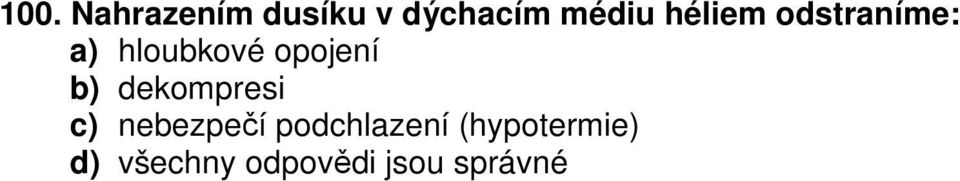 100. Nahrazením dusíku v dýchacím médiu héliem odstraníme:
a) hloubkové opojení
b) dekompresi
c) nebezpečí podchlazení (hypotermie)
d) všechny odpovědi jsou správné